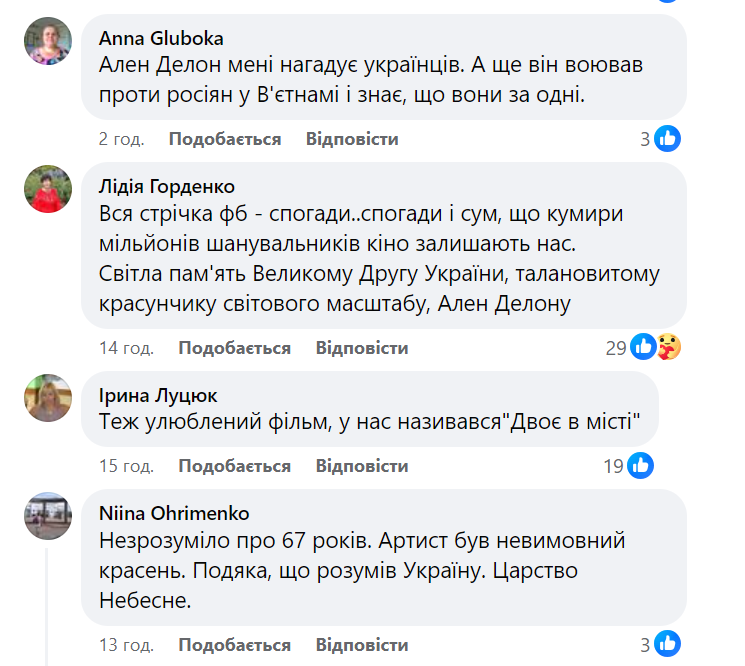 Anna Gluboka
Ален Делон мені нагадує українців. А ще він воював проти росіян у В'єтнамі і знає, що вони за одні.

2 год. Подобається Відповісти 3

Лідія Горденко
Вся стрічка фб - спогади..спогади і сум, що кумири мільйонів шанувальників кіно залишають нас.
Світла пам'ять Великому Другу України, талановитому красунчику світового масштабу, Ален Делону

14 год. Подобається Відповісти 29

Ірина Луцюк
Теж улюблений фільм, у нас називався"Двоє в місті"

15 год. Подобається Відповісти 19

Niina Ohrimenko
Незрозуміло про 67 років. Артист був невимовний красень. Подяка, що розумів Україну. Царство Небесне.

13 год. Подобається Відповісти 3